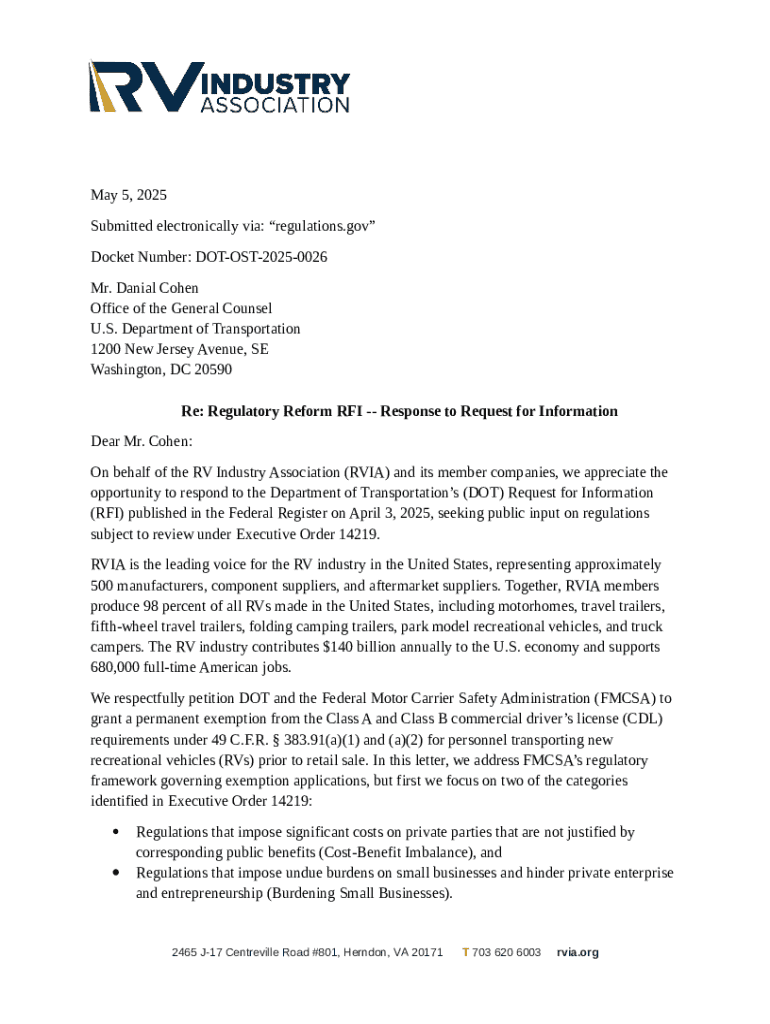 RV INDUSTRY ASSOCIATION

May 5, 2025

Submitted electronically via: “regulations.gov”

Docket Number: DOT-OST-2025-0026

Mr. Danial Cohen
Office of the General Counsel
U.S. Department of Transportation
1200 New Jersey Avenue, SE
Washington, DC 20590

Re: Regulatory Reform RFI -- Response to Request for Information

Dear Mr. Cohen:

On behalf of the RV Industry Association (RVIA) and its member companies, we appreciate the opportunity to respond to the Department of Transportation’s (DOT) Request for Information (RFI) published in the Federal Register on April 3, 2025, seeking public input on regulations subject to review under Executive Order 14219.

RVIA is the leading voice for the RV industry in the United States, representing approximately 500 manufacturers, component suppliers, and aftermarket suppliers. Together, RVIA members produce 98 percent of all RVs made in the United States, including motorhomes, travel trailers, fifth-wheel travel trailers, folding camping trailers, park model recreational vehicles, and truck campers. The RV industry contributes $140 billion annually to the U.S. economy and supports 680,000 full-time American jobs.

We respectfully petition DOT and the Federal Motor Carrier Safety Administration (FMCSA) to grant a permanent exemption from the Class A and Class B commercial driver’s license (CDL) requirements under 49 C.F.R. § 383.91(a)(1) and (a)(2) for personnel transporting new recreational vehicles (RVs) prior to retail sale. In this letter, we address FMCSA’s regulatory framework governing exemption applications, but first we focus on two of the categories identified in Executive Order 14219:

• Regulations that impose significant costs on private parties that are not justified by corresponding public benefits (Cost-Benefit Imbalance), and
• Regulations that impose undue burdens on small businesses and hinder private enterprise and entrepreneurship (Burdening Small Businesses).

2465 J-17 Centreville Road #801, Herndon, VA 20171 T 703 620 6003 rvia.org